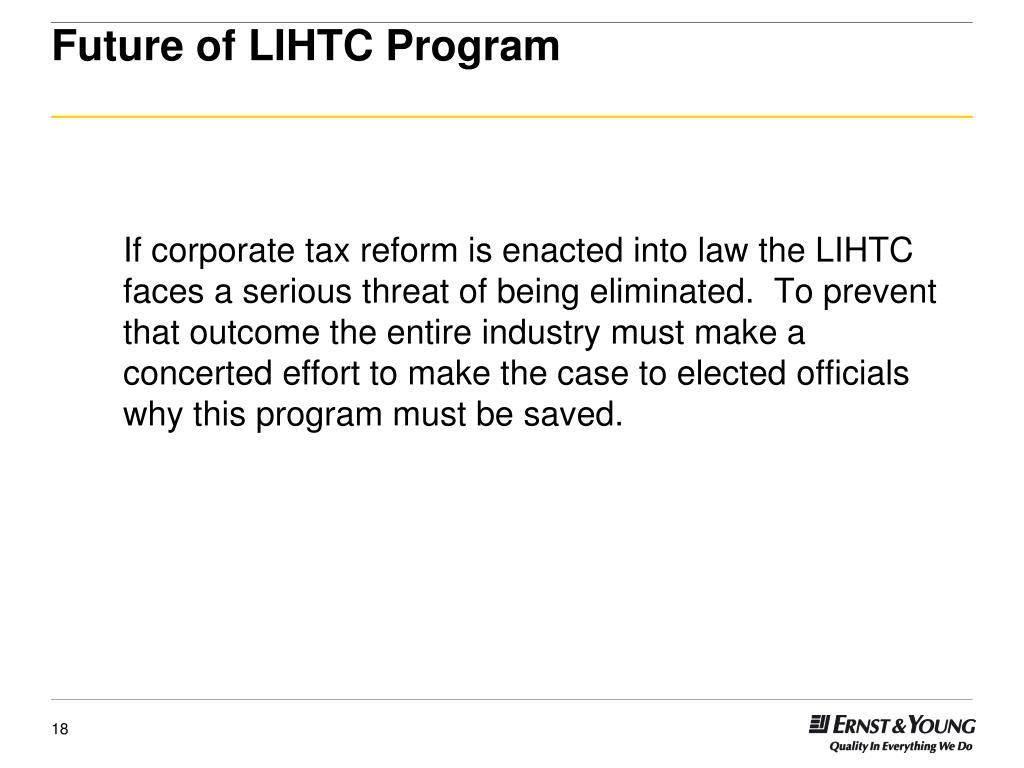 Future of LIHTC Program

If corporate tax reform is enacted into law the LIHTC faces a serious threat of being eliminated. To prevent that outcome the entire industry must make a concerted effort to make the case to elected officials why this program must be saved.

18

ERNST & YOUNG
Quality In Everything We Do